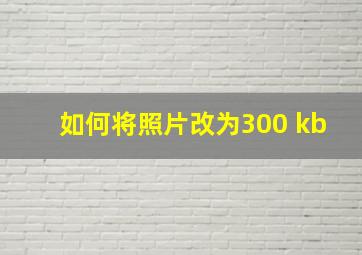 如何将照片改为300 kb